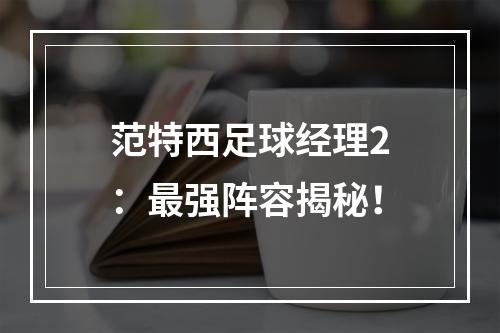 范特西足球经理2：最强阵容揭秘！